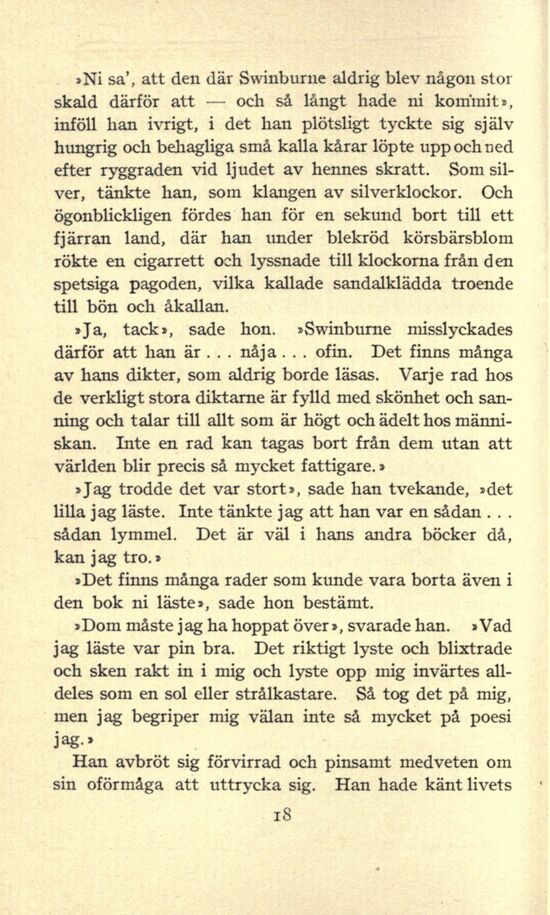 »Ni sa', att den där Swinburne aldrig blev någon stor skald därför att — och så långt hade ni kommit», inföll han ivrigt, i det han plötsligt tyckte sig själv hungrig och behagliga små kalla kårar löpte upp och ned efter ryggraden vid ljudet av hennes skratt. Som silver, tänkte han, som klangen av silverklockor. Och ögonblickligen fördes han för en sekund bort till ett fjärran land, där han under blekröd körsbärsblom rökte en cigarrett och lyssnade till klockorna från den spetsiga pagoden, vilka kallade sandalklädda troende till bön och åkallan.

»Ja, tack», sade hon. »Swinburne misslyckades därför att han är . . . nåja . . . ofin. Det finns många av hans dikter, som aldrig borde läsas. Varje rad hos de verkligt stora diktarne är fylld med skönhet och sanning och talar till allt som är högt och ädelt hos människan. Inte en rad kan tagas bort från dem utan att världen blir precis så mycket fattigare.»

»Jag trodde det var stort», sade han tvekande, »det lilla jag läste. Inte tänkte jag att han var en sådan . . . sådan lymmel. Det är väl i hans andra böcker då, kan jag tro.»

»Det finns många rader som kunde vara borta även i den bok ni läste», sade hon bestämt.

»Dom måste jag ha hoppat över», svarade han. »Vad jag läste var pin bra. Det riktigt lyste och blixtrade och sken rakt in i mig och lyste opp mig invärtes alldeles som en sol eller strålkastare. Så tog det på mig, men jag begriper mig välan inte så mycket på poesi jag.»

Han avbröt sig förvirrad och pinsamt medveten om sin oförmåga att uttrycka sig. Han hade känt livets

18